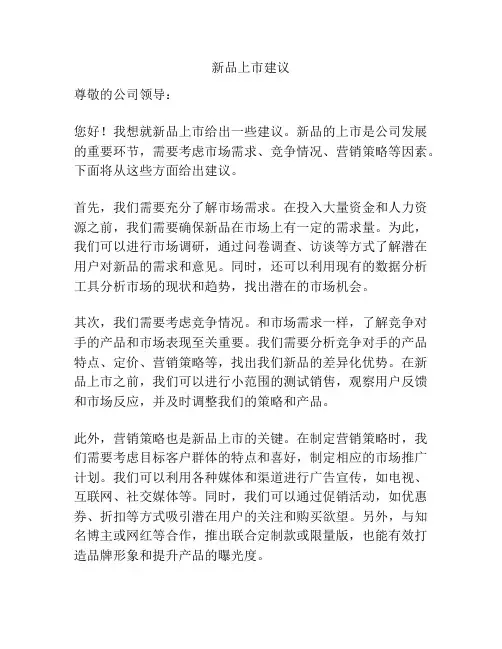 新品上市建议

尊敬的公司领导：

您好！我想就新品上市给出一些建议。新品的上市是公司发展的重要环节，需要考虑市场需求、竞争情况、营销策略等因素。下面将从这些方面给出建议。

首先，我们需要充分了解市场需求。在投入大量资金和人力资源之前，我们需要确保新品在市场上有一定的需求量。为此，我们可以进行市场调研，通过问卷调查、访谈等方式了解潜在用户对新品的需求和意见。同时，还可以利用现有的数据分析工具分析市场的现状和趋势，找出潜在的市场机会。

其次，我们需要考虑竞争情况。和市场需求一样，了解竞争对手的产品和市场表现至关重要。我们需要分析竞争对手的产品特点、定价、营销策略等，找出我们新品的差异化优势。在新品上市之前，我们可以进行小范围的测试销售，观察用户反馈和市场反应，并及时调整我们的策略和产品。

此外，营销策略也是新品上市的关键。在制定营销策略时，我们需要考虑目标客户群体的特点和喜好，制定相应的市场推广计划。我们可以利用各种媒体和渠道进行广告宣传，如电视、互联网、社交媒体等。同时，我们可以通过促销活动，如优惠券、折扣等方式吸引潜在用户的关注和购买欲望。另外，与知名博主或网红等合作，推出联合定制款或限量版，也能有效打造品牌形象和提升产品的曝光度。